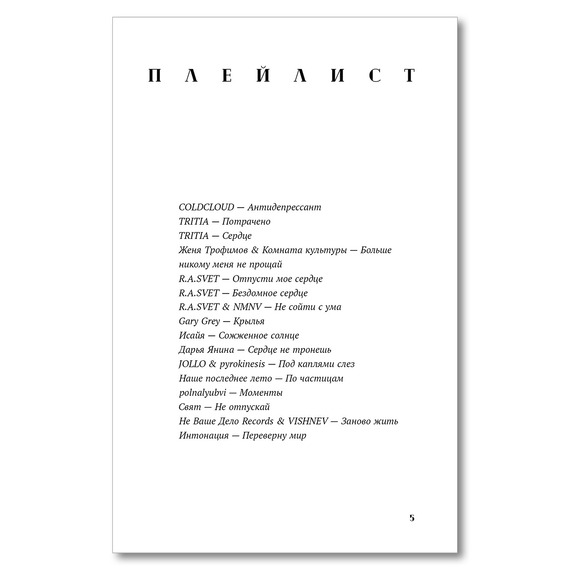 ПЛЕЙЛИСТ

COLDCLOUD — Антидепрессант
TRITIA — Потрачено
TRITIA — Сердце
Женя Трофимов & Комната культуры — Больше никому меня не прощай
R.A.SVET — Отпусти мое сердце
R.A.SVET — Бездомное сердце
R.A.SVET & NMNV — Не сойти с ума
Gary Grey — Крылья
Исайя — Сожженное солнце
Дарья Янина — Сердце не тронешь
JOLLO & pyrokinesis — Под каплями слез
Наше последнее лето — По частицам
polnalyubvi — Моменты
Свят — Не отпускай
Не Ваше Дело Records & VISHNEV — Заново жить
Интонация — Переверну мир

5